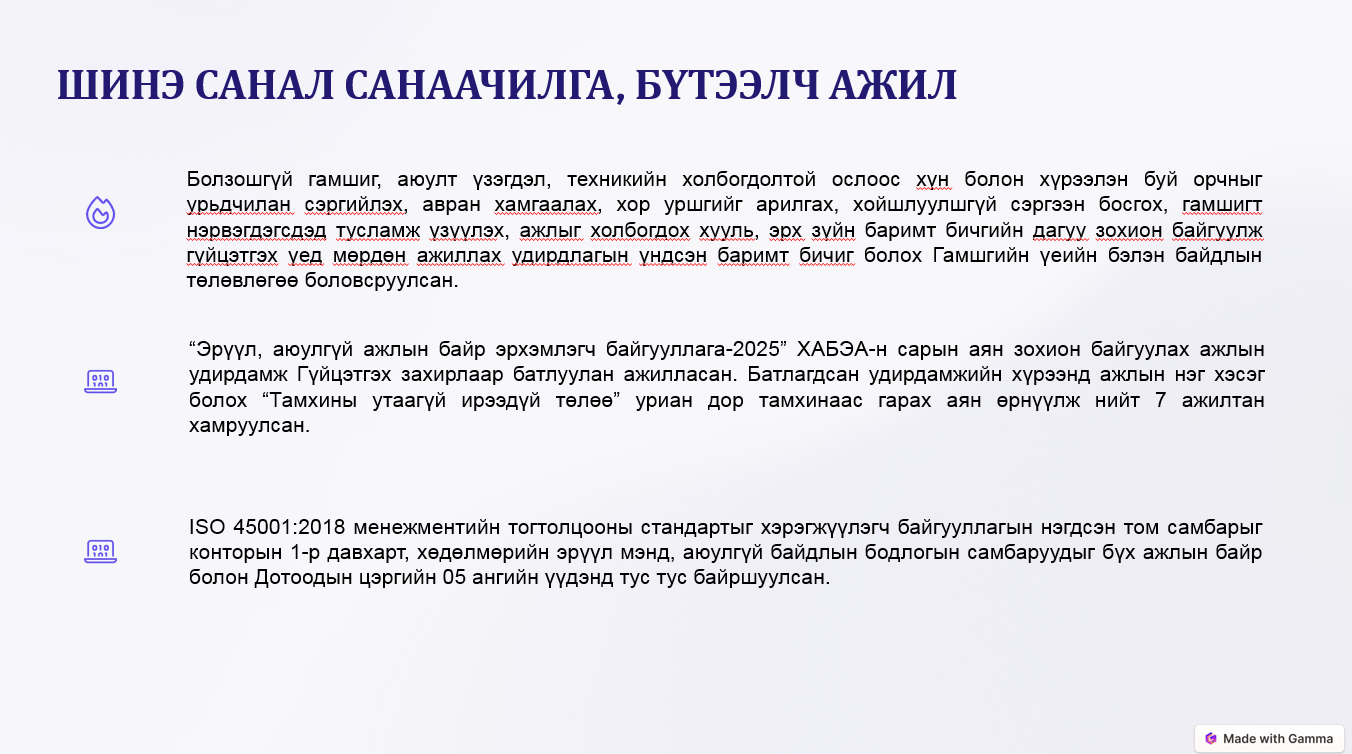 ШИНЭ САНАЛ САНААЧИЛГА, БҮТЭЭЛЧ АЖИЛ

Болзошгүй гамшиг, аюулт үзэгдэл, техникийн холбогдолтой ослоос хүн болон хүрээлэн буй орчныг урьдчилан сэргийлэх, авран хамгаалах, хор уршгийг арилгах, хойшлуулшгүй сэргээн босгох, гамшигт нэрвэгдэгсдэд тусламж үзүүлэх, ажлыг холбогдох хууль, эрх зүйн баримт бичгийн дагуу зохион байгуулж гүйцэтгэх үед мөрдөн ажиллах удирдлагын үндсэн баримт бичиг болох Гамшгийн үеийн бэлэн байдлын төлөвлөгөө боловсруулсан.

“Эрүүл, аюулгүй ажлын байр эрхэмлэгч байгууллага-2025” ХАБЭА-н сарын аян зохион байгуулах ажлын удирдамж Гүйцэтгэх захирлаар батлуулан ажилласан. Батлагдсан удирдамжийн хүрээнд ажлын нэг хэсэг болох “Тамхины утаагүй ирээдүй төлөө” уриан дор тамхинаас гарах аян өрнүүлж нийт 7 ажилтан хамруулсан.

ISO 45001:2018 менежментийн тогтолцооны стандартыг хэрэгжүүлэгч байгууллагын нэгдсэн том самбарыг конторын 1-р давхарт, хөдөлмөрийн эрүүл мэнд, аюулгүй байдлын бодлогын самбаруудыг бүх ажлын байр болон Дотоодын цэргийн 05 ангийн үүдэнд тус тус байршуулсан.

Made with Gamma